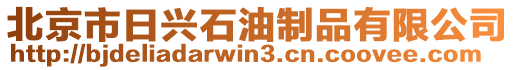 北京市日兴石油制品有限公司
http://bjdeliadarwin3.cn.coovee.com